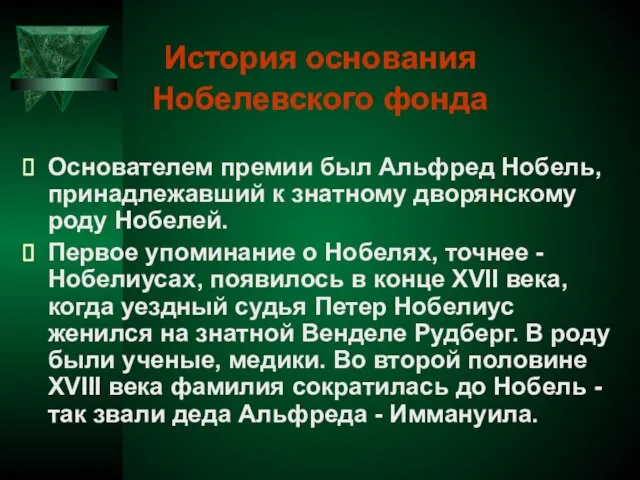 История основания Нобелевского фонда

 Основателем премии был Альфред Нобель, принадлежавший к знатному дворянскому роду Нобелей.
 Первое упоминание о Нобелях, точнее - Нобелиусах, появилось в конце XVII века, когда уездный судья Петер Нобелиус женился на знатной Венделе Рудберг. В роду были ученые, медики. Во второй половине XVIII века фамилия сократилась до Нобель - так звали деда Альфреда - Иммануила.